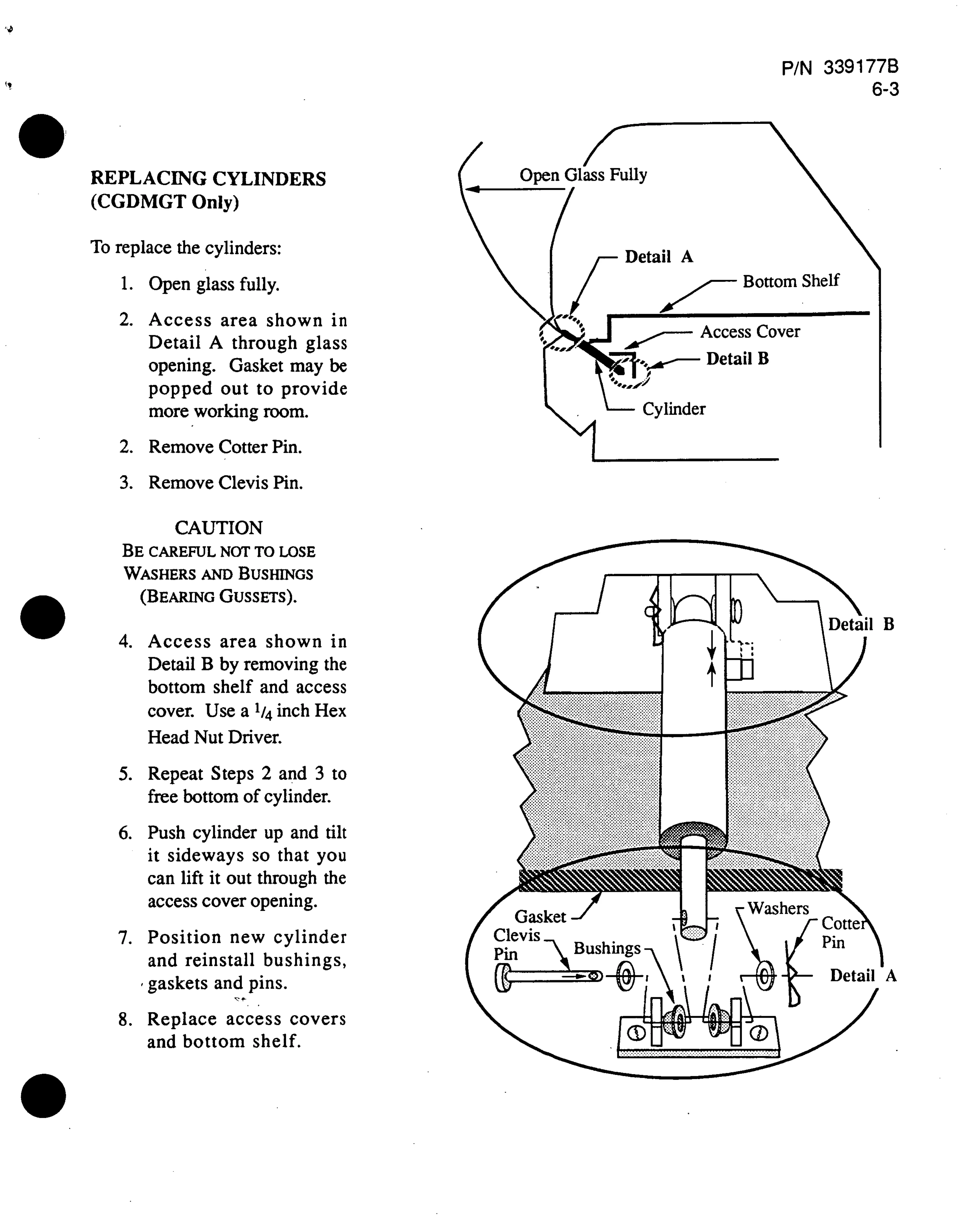 P/N 339177B
6-3

REPLACING CYLINDERS (CGDMGT Only)

To replace the cylinders:

1. Open glass fully.

2. Access area shown in Detail A through glass opening. Gasket may be popped out to provide more working room.

2. Remove Cotter Pin.

3. Remove Clevis Pin.

CAUTION
BE CAREFUL NOT TO LOSE WASHERS AND BUSHINGS (BEARING GUSSETS).

4. Access area shown in Detail B by removing the bottom shelf and access cover. Use a $^1/_4$ inch Hex Head Nut Driver.

5. Repeat Steps 2 and 3 to free bottom of cylinder.

6. Push cylinder up and tilt it sideways so that you can lift it out through the access cover opening.

7. Position new cylinder and reinstall bushings, gaskets and pins.

8. Replace access covers and bottom shelf.

Open Glass Fully
Detail A
Bottom Shelf
Access Cover
Detail B
Cylinder

Detail B
Gasket
Clevis Pin
Bushings
Washers
Cotter Pin
Detail A